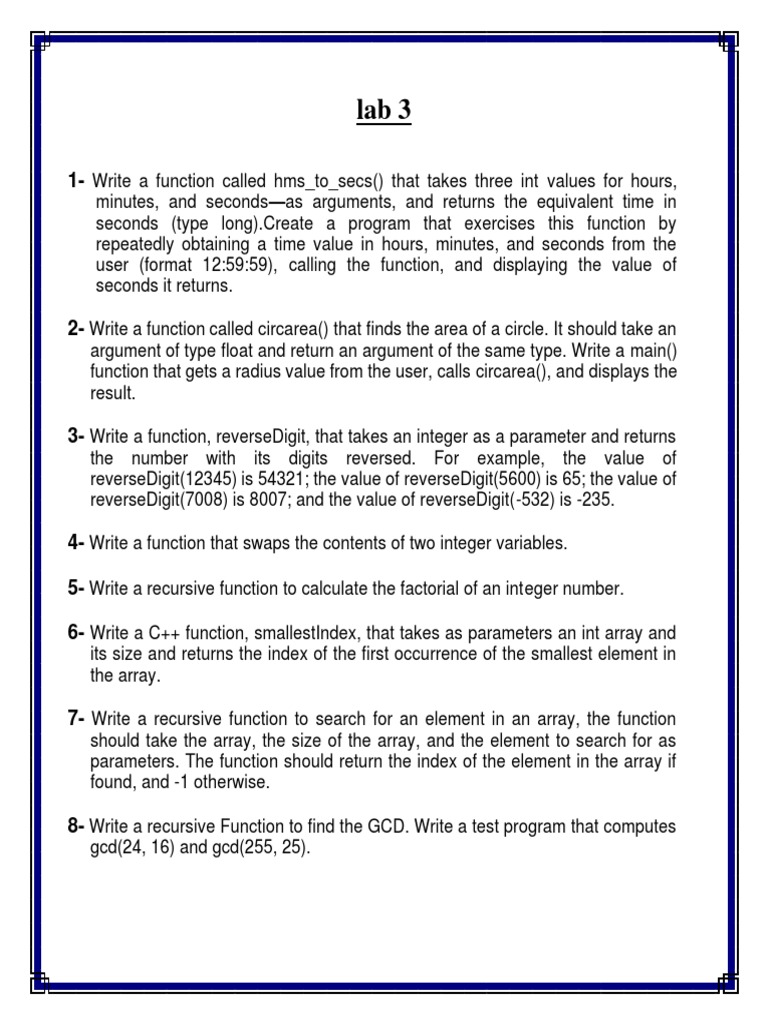 lab 3

1- Write a function called hms_to_secs() that takes three int values for hours, minutes, and seconds—as arguments, and returns the equivalent time in seconds (type long).Create a program that exercises this function by repeatedly obtaining a time value in hours, minutes, and seconds from the user (format 12:59:59), calling the function, and displaying the value of seconds it returns.

2- Write a function called circarea() that finds the area of a circle. It should take an argument of type float and return an argument of the same type. Write a main() function that gets a radius value from the user, calls circarea(), and displays the result.

3- Write a function, reverseDigit, that takes an integer as a parameter and returns the number with its digits reversed. For example, the value of reverseDigit(12345) is 54321; the value of reverseDigit(5600) is 65; the value of reverseDigit(7008) is 8007; and the value of reverseDigit(-532) is -235.

4- Write a function that swaps the contents of two integer variables.

5- Write a recursive function to calculate the factorial of an integer number.

6- Write a C++ function, smallestIndex, that takes as parameters an int array and its size and returns the index of the first occurrence of the smallest element in the array.

7- Write a recursive function to search for an element in an array, the function should take the array, the size of the array, and the element to search for as parameters. The function should return the index of the element in the array if found, and -1 otherwise.

8- Write a recursive Function to find the GCD. Write a test program that computes gcd(24, 16) and gcd(255, 25).